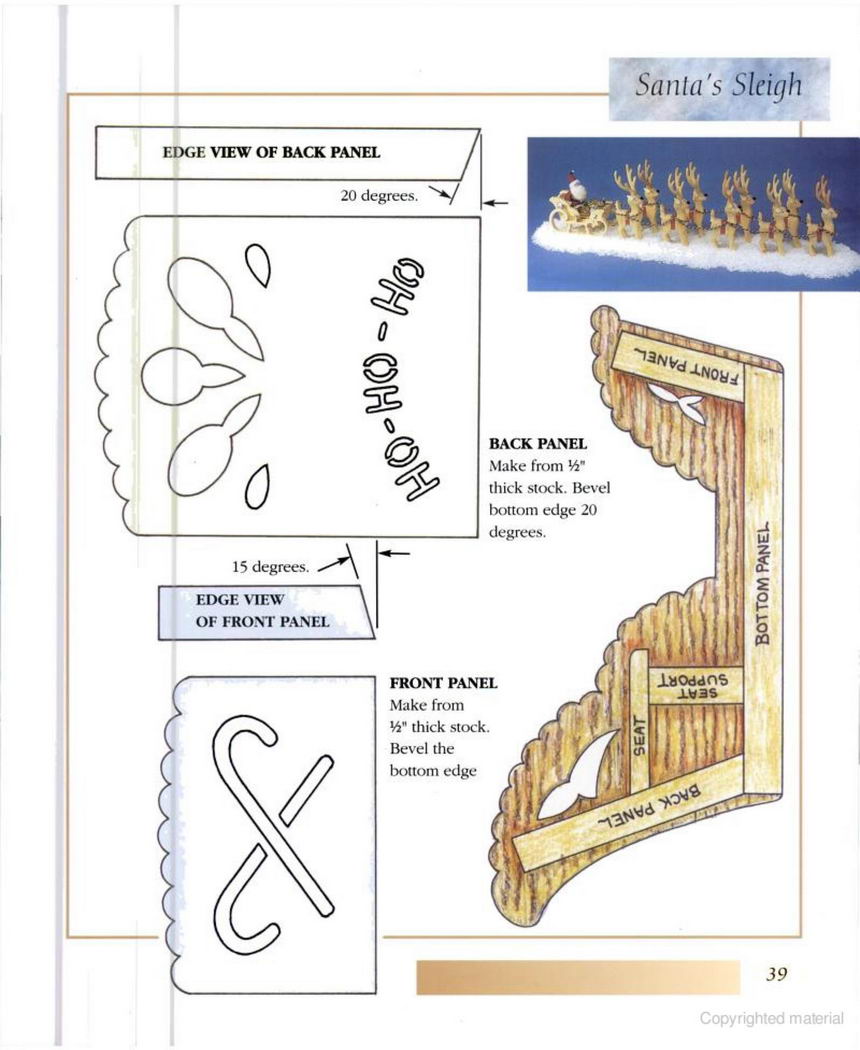 Santa's Sleigh

EDGE VIEW OF BACK PANEL

20 degrees.

HO-HO-HO

BACK PANEL
Make from ½" thick stock. Bevel bottom edge 20 degrees.

15 degrees.

EDGE VIEW OF FRONT PANEL

FRONT PANEL
Make from ½" thick stock. Bevel the bottom edge

FRONT PANEL

BOTTOM PANEL

SEAT SUPPORT

SEAT

BACK PANEL

39

Copyrighted material